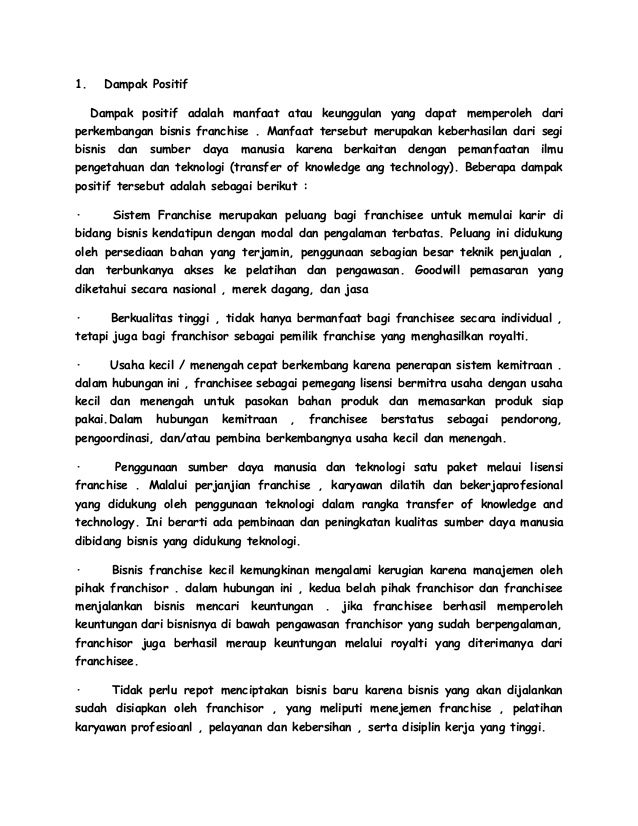 1. Dampak Positif

Dampak positif adalah manfaat atau keunggulan yang dapat memperoleh dari perkembangan bisnis franchise . Manfaat tersebut merupakan keberhasilan dari segi bisnis dan sumber daya manusia karena berkaitan dengan pemanfaatan ilmu pengetahuan dan teknologi (transfer of knowledge ang technology). Beberapa dampak positif tersebut adalah sebagai berikut :

· Sistem Franchise merupakan peluang bagi franchisee untuk memulai karir di bidang bisnis kendatipun dengan modal dan pengalaman terbatas. Peluang ini didukung oleh persediaan bahan yang terjamin, penggunaan sebagian besar teknik penjualan , dan terbunkanya akses ke pelatihan dan pengawasan. Goodwill pemasaran yang diketahui secara nasional , merek dagang, dan jasa

· Berkualitas tinggi , tidak hanya bermanfaat bagi franchisee secara individual , tetapi juga bagi franchisor sebagai pemilik franchise yang menghasilkan royalti.

· Usaha kecil / menengah cepat berkembang karena penerapan sistem kemitraan . dalam hubungan ini , franchisee sebagai pemegang lisensi bermitra usaha dengan usaha kecil dan menengah untuk pasokan bahan produk dan memasarkan produk siap pakai.Dalam hubungan kemitraan , franchisee berstatus sebagai pendorong, pengoordinasi, dan/atau pembina berkembangnya usaha kecil dan menengah.

· Penggunaan sumber daya manusia dan teknologi satu paket melaui lisensi franchise . Malalui perjanjian franchise , karyawan dilatih dan bekerjaprofesional yang didukung oleh penggunaan teknologi dalam rangka transfer of knowledge and technology. Ini berarti ada pembinaan dan peningkatan kualitas sumber daya manusia dibidang bisnis yang didukung teknologi.

· Bisnis franchise kecil kemungkinan mengalami kerugian karena manajemen oleh pihak franchisor . dalam hubungan ini , kedua belah pihak franchisor dan franchisee menjalankan bisnis mencari keuntungan . jika franchisee berhasil memperoleh keuntungan dari bisnisnya di bawah pengawasan franchisor yang sudah berpengalaman, franchisor juga berhasil meraup keuntungan melalui royalti yang diterimanya dari franchisee.

· Tidak perlu repot menciptakan bisnis baru karena bisnis yang akan dijalankan sudah disiapkan oleh franchisor , yang meliputi menejemen franchise , pelatihan karyawan profesioanl , pelayanan dan kebersihan , serta disiplin kerja yang tinggi.